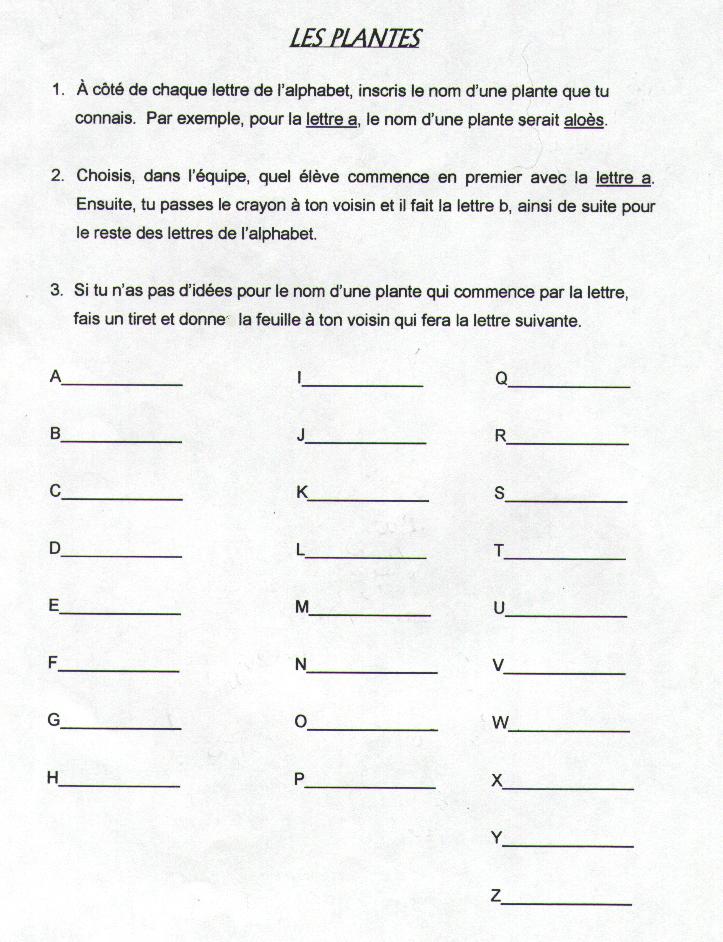 LES PLANTES

1. À côté de chaque lettre de l'alphabet, inscris le nom d'une plante que tu connais. Par exemple, pour la lettre a, le nom d'une plante serait aloès.

2. Choisis, dans l'équipe, quel élève commence en premier avec la lettre a. Ensuite, tu passes le crayon à ton voisin et il fait la lettre b, ainsi de suite pour le reste des lettres de l'alphabet.

3. Si tu n'as pas d'idées pour le nom d'une plante qui commence par la lettre, fais un tiret et donne la feuille à ton voisin qui fera la lettre suivante.

A____________

B____________

C____________

D____________

E____________

F____________

G____________

H____________

I____________

J____________

K____________

L____________

M____________

N____________

O____________

P____________

Q____________

R____________

S____________

T____________

U____________

V____________

W____________

X____________

Y____________

Z____________